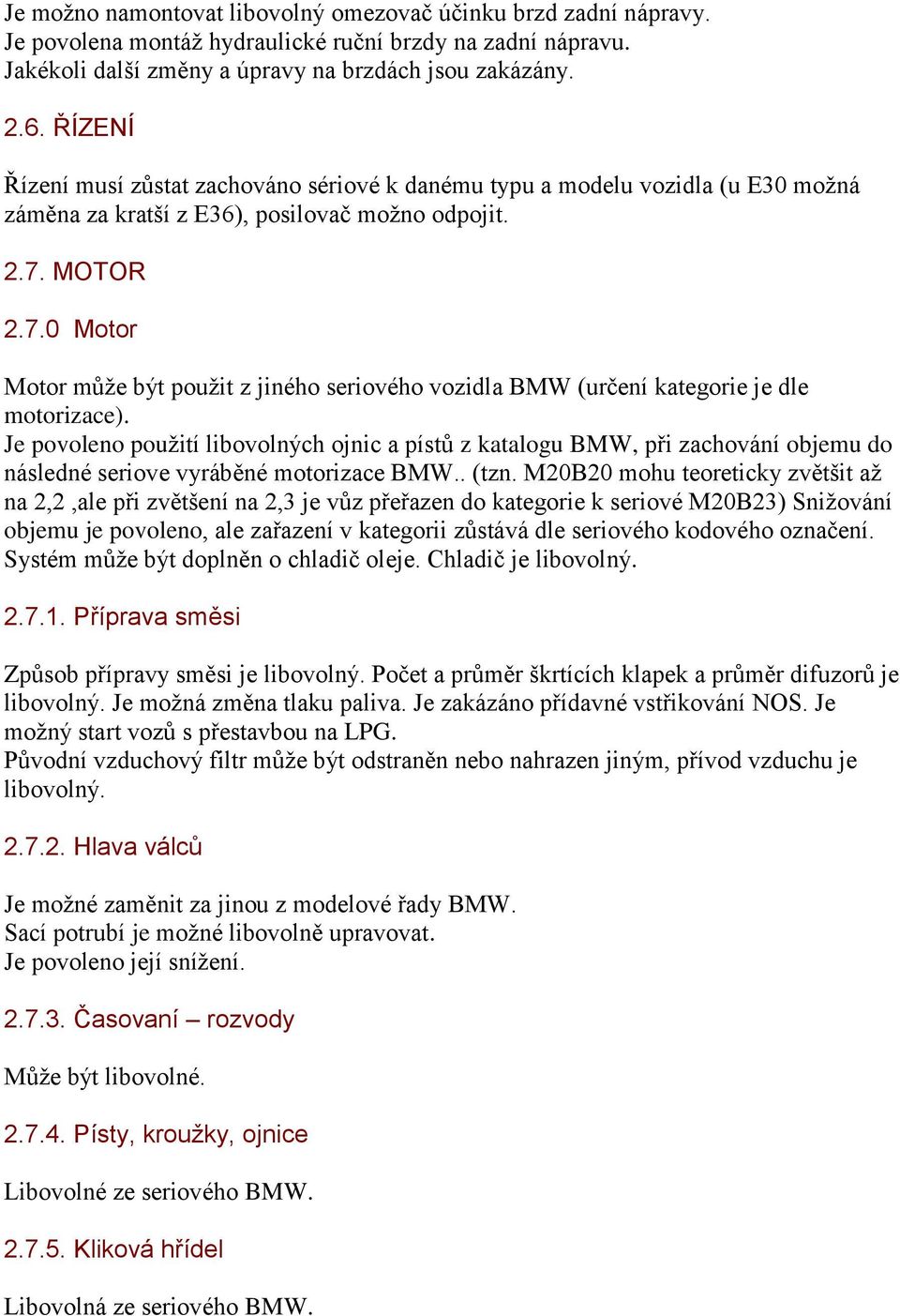 Je možno namontovat libovolný omezovač účinku brzd zadní nápravy.
Je povolena montáž hydraulické ruční brzdy na zadní nápravu.
Jakékoli další změny a úpravy na brzdách jsou zakázány.

2.6. ŘÍZENÍ

Řízení musí zůstat zachováno sériové k danému typu a modelu vozidla (u E30 možná záměna za kratší z E36), posilovač možno odpojit.

2.7. MOTOR

2.7.0 Motor

Motor může být použit z jiného seriového vozidla BMW (určení kategorie je dle motorizace).
Je povoleno použití libovolných ojnic a pístů z katalogu BMW, při zachování objemu do následné seriove vyráběné motorizace BMW.. (tzn. M20B20 mohu teoreticky zvětšit až na 2,2 ,ale při zvětšení na 2,3 je vůz přeřazen do kategorie k seriové M20B23) Snižování objemu je povoleno, ale zařazení v kategorii zůstává dle seriového kodového označení. Systém může být doplněn o chladič oleje. Chladič je libovolný.

2.7.1. Příprava směsi

Způsob přípravy směsi je libovolný. Počet a průměr škrtících klapek a průměr difuzorů je libovolný. Je možná změna tlaku paliva. Je zakázáno přídavné vstřikování NOS. Je možný start vozů s přestavbou na LPG.
Původní vzduchový filtr může být odstraněn nebo nahrazen jiným, přívod vzduchu je libovolný.

2.7.2. Hlava válců

Je možné zaměnit za jinou z modelové řady BMW.
Sací potrubí je možné libovolně upravovat.
Je povoleno její snížení.

2.7.3. Časovaní – rozvody

Může být libovolné.

2.7.4. Písty, kroužky, ojnice

Libovolné ze seriového BMW.

2.7.5. Kliková hřídel

Libovolná ze seriového BMW.